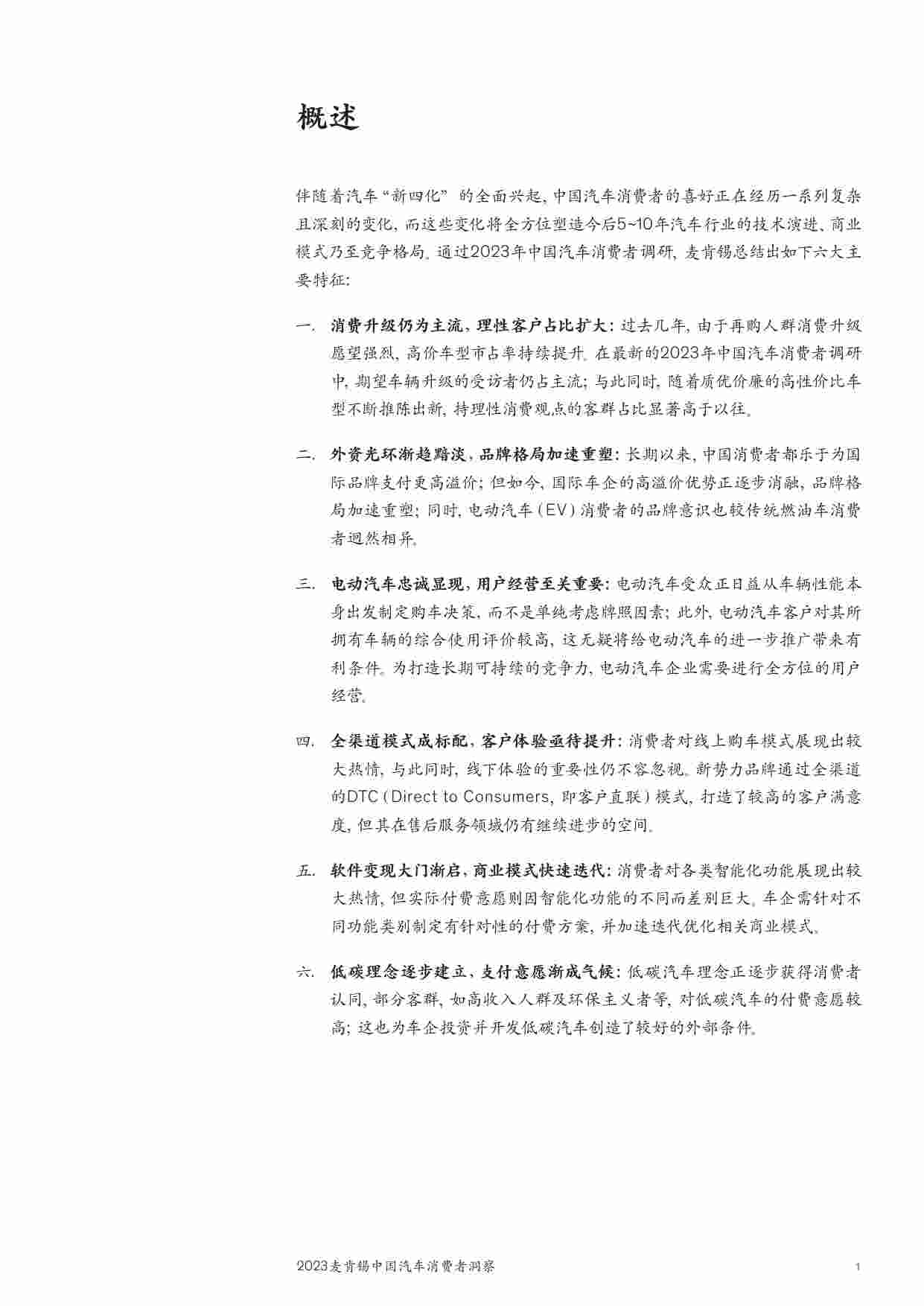 概述

伴随着汽车“新四化”的全面兴起，中国汽车消费者的喜好正在经历一系列复杂且深刻的变化，而这些变化将全方位塑造今后5~10年汽车行业的技术演进、商业模式乃至竞争格局。通过2023年中国汽车消费者调研，麦肯锡总结出如下六大主要特征：

一. 消费升级仍为主流，理性客户占比扩大：过去几年，由于再购人群消费升级愿望强烈，高价车型市占率持续提升。在最新的2023年中国汽车消费者调研中，期望车辆升级的受访者仍占主流；与此同时，随着质优价廉的高性价比车型不断推陈出新，持理性消费观点的客群占比显著高于以往。

二. 外资光环渐趋黯淡，品牌格局加速重塑：长期以来，中国消费者都乐于为国际品牌支付更高溢价；但如今，国际车企的高溢价优势正逐步消融，品牌格局加速重塑；同时，电动汽车（EV）消费者的品牌意识也较传统燃油车消费者迥然相异。

三. 电动汽车忠诚显现，用户经营至关重要：电动汽车受众正日益从车辆性能本身出发制定购车决策，而不是单纯考虑牌照因素；此外，电动汽车客户对其所拥有车辆的综合使用评价较高，这无疑将给电动汽车的进一步推广带来有利条件。为打造长期可持续的竞争力，电动汽车企业需要进行全方位的用户经营。

四. 全渠道模式成标配，客户体验亟待提升：消费者对线上购车模式展现出较大热情，与此同时，线下体验的重要性仍不容忽视。新势力品牌通过全渠道的DTC（Direct to Consumers，即客户直联）模式，打造了较高的客户满意度，但其在售后服务领域仍有继续进步的空间。

五. 软件变现大门渐启，商业模式快速迭代：消费者对各类智能化功能展现出较大热情，但实际付费意愿则因智能化功能的不同而差别巨大。车企需针对不同功能类别制定有针对性的付费方案，并加速迭代优化相关商业模式。

六. 低碳理念逐步建立，支付意愿渐成气候：低碳汽车理念正逐步获得消费者认同，部分客群，如高收入人群及环保主义者等，对低碳汽车的付费意愿较高；这也为车企投资并开发低碳汽车创造了较好的外部条件。

2023麦肯锡中国汽车消费者洞察 1